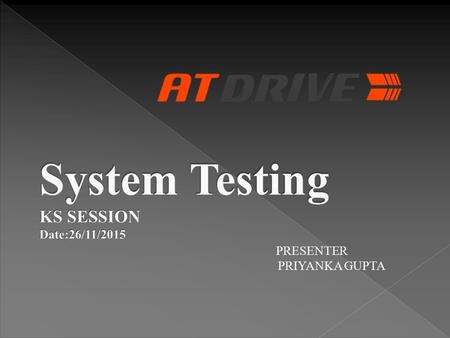 AT DRIVE

System Testing

KS SESSION

Date:26/11/2015

PRESENTER
PRIYANKA GUPTA